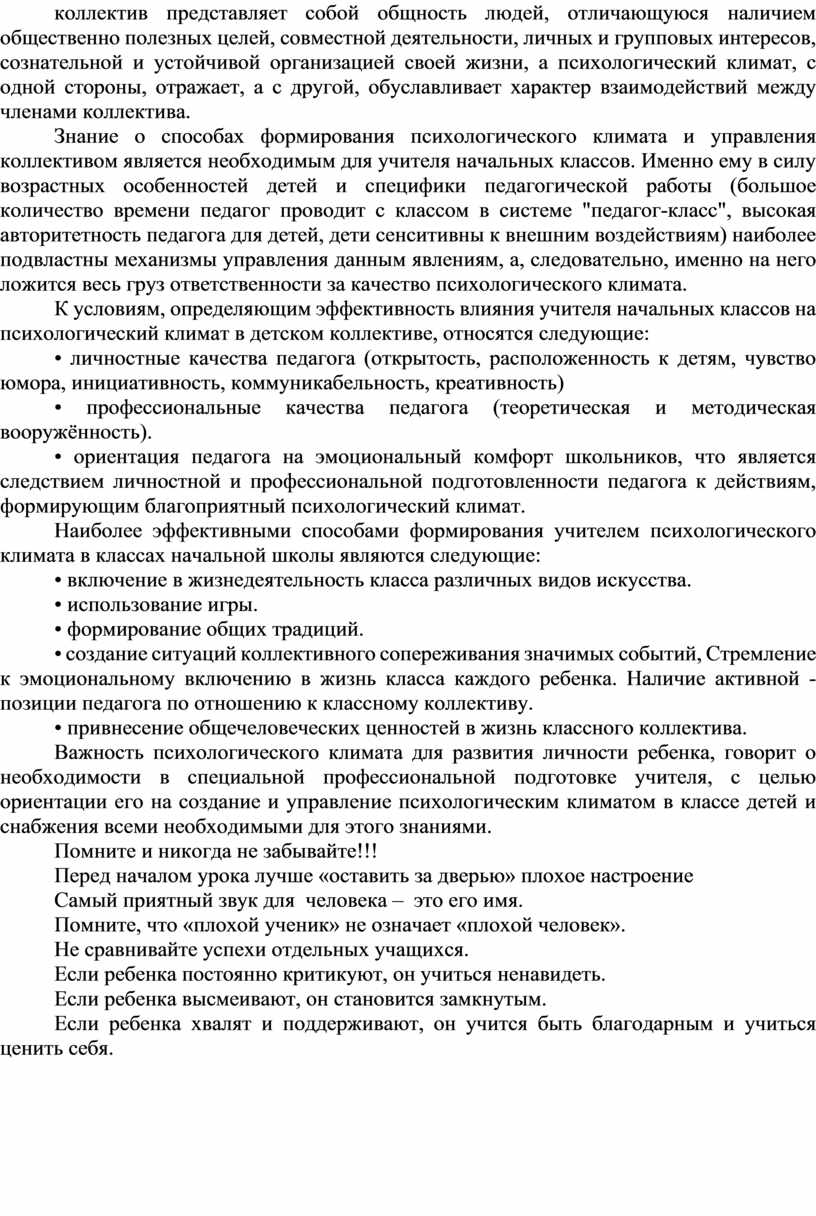 коллектив представляет собой общность людей, отличающуюся наличием общественно полезных целей, совместной деятельности, личных и групповых интересов, сознательной и устойчивой организацией своей жизни, а психологический климат, с одной стороны, отражает, а с другой, обуславливает характер взаимодействий между членами коллектива.

Знание о способах формирования психологического климата и управления коллективом является необходимым для учителя начальных классов. Именно ему в силу возрастных особенностей детей и специфики педагогической работы (большое количество времени педагог проводит с классом в системе "педагог-класс", высокая авторитетность педагога для детей, дети сенситивны к внешним воздействиям) наиболее подвластны механизмы управления данным явлениям, а, следовательно, именно на него ложится весь груз ответственности за качество психологического климата.

К условиям, определяющим эффективность влияния учителя начальных классов на психологический климат в детском коллективе, относятся следующие:

• личностные качества педагога (открытость, расположенность к детям, чувство юмора, инициативность, коммуникабельность, креативность)

• профессиональные качества педагога (теоретическая и методическая вооружённость).

• ориентация педагога на эмоциональный комфорт школьников, что является следствием личностной и профессиональной подготовленности педагога к действиям, формирующим благоприятный психологический климат.

Наиболее эффективными способами формирования учителем психологического климата в классах начальной школы являются следующие:

• включение в жизнедеятельность класса различных видов искусства.

• использование игры.

• формирование общих традиций.

• создание ситуаций коллективного сопереживания значимых событий, Стремление к эмоциональному включению в жизнь класса каждого ребенка. Наличие активной - позиции педагога по отношению к классному коллективу.

• привнесение общечеловеческих ценностей в жизнь классного коллектива.

Важность психологического климата для развития личности ребенка, говорит о необходимости в специальной профессиональной подготовке учителя, с целью ориентации его на создание и управление психологическим климатом в классе детей и снабжения всеми необходимыми для этого знаниями.

Помните и никогда не забывайте!!!

Перед началом урока лучше «оставить за дверью» плохое настроение

Самый приятный звук для человека – это его имя.

Помните, что «плохой ученик» не означает «плохой человек».

Не сравнивайте успехи отдельных учащихся.

Если ребенка постоянно критикуют, он учиться ненавидеть.

Если ребенка высмеивают, он становится замкнутым.

Если ребенка хвалят и поддерживают, он учится быть благодарным и учиться ценить себя.